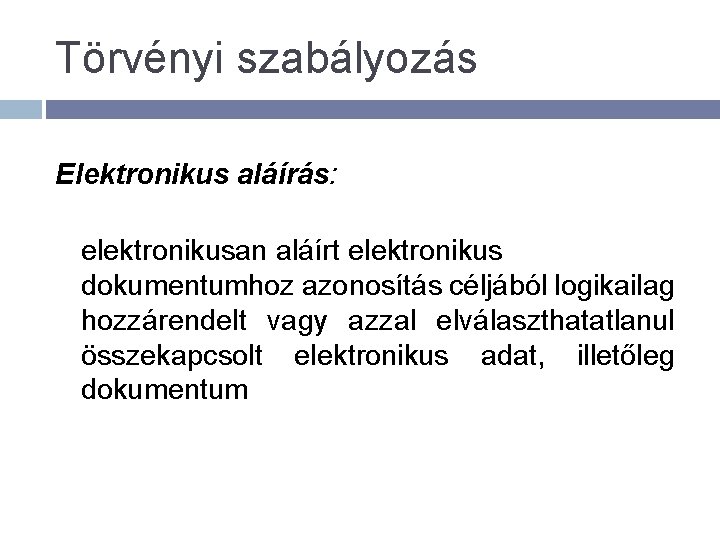 Törvényi szabályozás

Elektronikus aláírás:

elektronikusan aláírt elektronikus dokumentumhoz azonosítás céljából logikailag hozzárendelt vagy azzal elválaszthatatlanul összekapcsolt elektronikus adat, illetőleg dokumentum